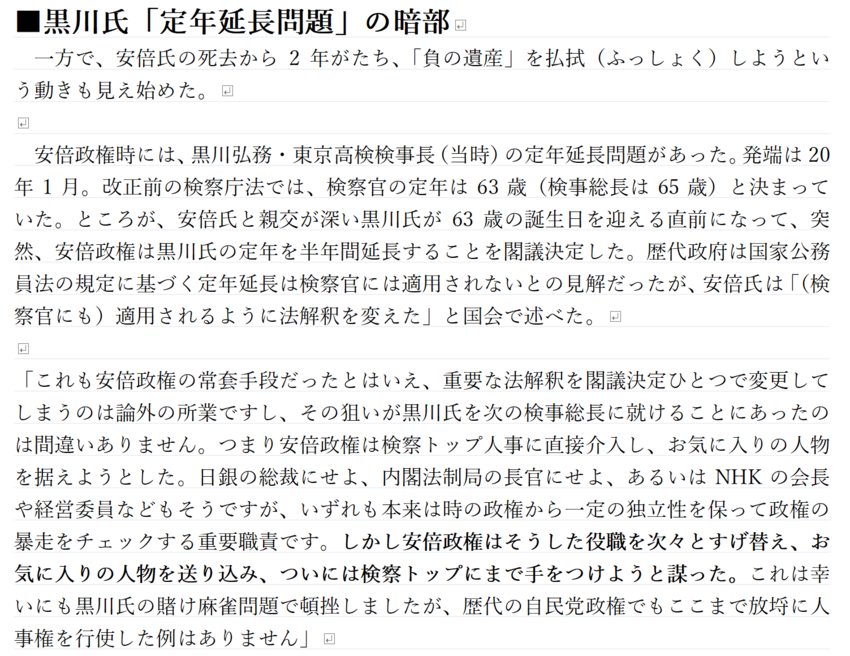 ■黒川氏「定年延長問題」の暗部

一方で、安倍氏の死去から 2 年がたち、「負の遺産」を払拭（ふっしょく）しようという動きも見え始めた。

安倍政権時には、黒川弘務・東京高検検事長（当時）の定年延長問題があった。発端は 20 年 1 月。改正前の検察庁法では、検察官の定年は 63 歳（検事総長は 65 歳）と決まっていた。ところが、安倍氏と親交が深い黒川氏が 63 歳の誕生日を迎える直前になって、突然、安倍政権は黒川氏の定年を半年間延長することを閣議決定した。歴代政府は国家公務員法の規定に基づく定年延長は検察官には適用されないとの見解だったが、安倍氏は「（検察官にも）適用されるように法解釈を変えた」と国会で述べた。

「これも安倍政権の常套手段だったとはいえ、重要な法解釈を閣議決定ひとつで変更してしまうのは論外の所業ですし、その狙いが黒川氏を次の検事総長に就けることにあったのは間違いありません。つまり安倍政権は検察トップ人事に直接介入し、お気に入りの人物を据えようとした。日銀の総裁にせよ、内閣法制局の長官にせよ、あるいは NHK の会長や経営委員などもそうですが、いずれも本来は時の政権から一定の独立性を保って政権の暴走をチェックする重要職責です。しかし安倍政権はそうした役職を次々とすげ替え、お気に入りの人物を送り込み、ついには検察トップにまで手をつけようと謀った。これは幸いにも黒川氏の賭け麻雀問題で頓挫しましたが、歴代の自民党政権でもここまで放埒に人事権を行使した例はありません」